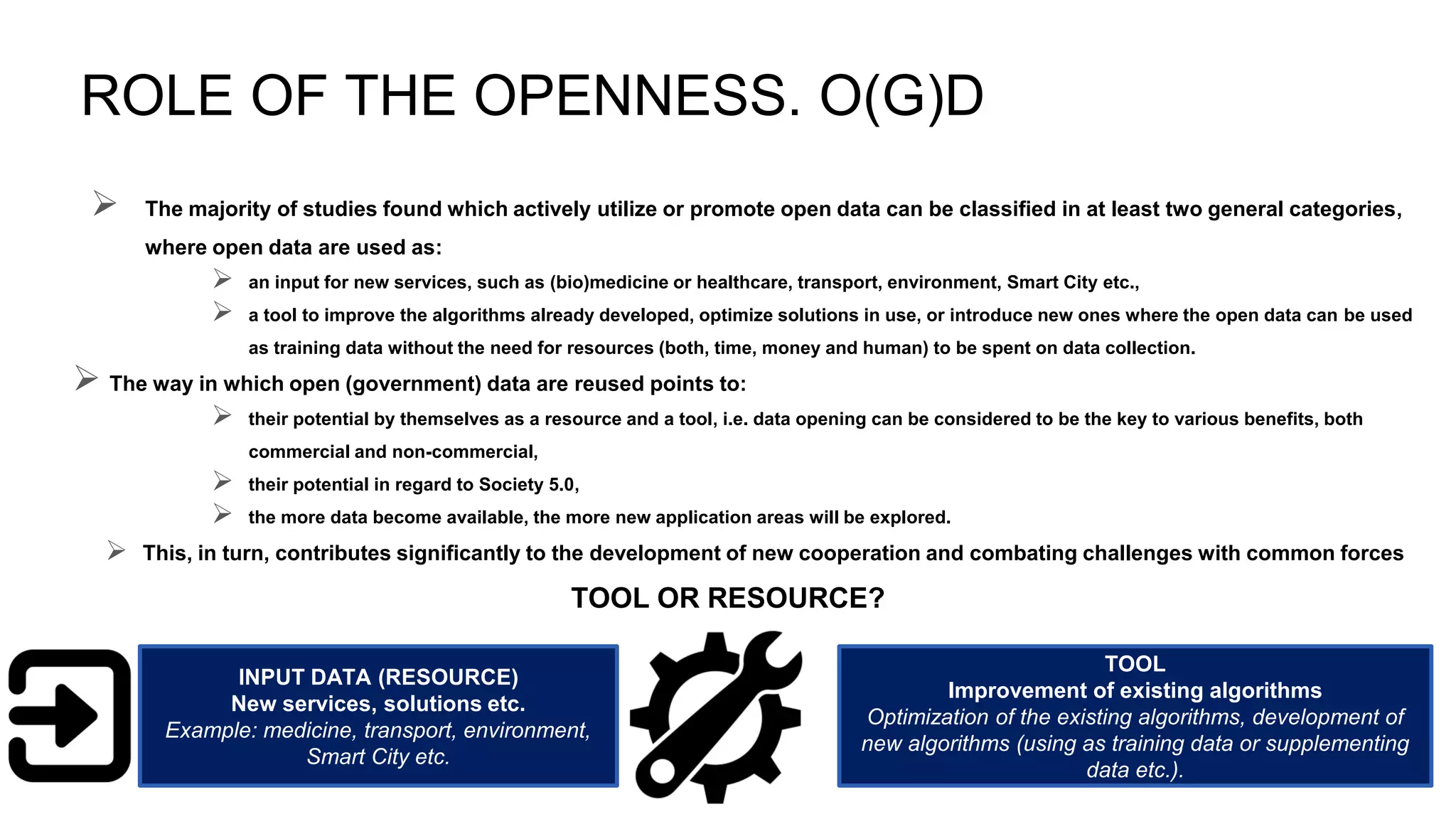 ROLE OF THE OPENNESS. O(G)D

➢ The majority of studies found which actively utilize or promote open data can be classified in at least two general categories, where open data are used as:

➢ an input for new services, such as (bio)medicine or healthcare, transport, environment, Smart City etc.,

➢ a tool to improve the algorithms already developed, optimize solutions in use, or introduce new ones where the open data can be used as training data without the need for resources (both, time, money and human) to be spent on data collection.

➢ The way in which open (government) data are reused points to:

➢ their potential by themselves as a resource and a tool, i.e. data opening can be considered to be the key to various benefits, both commercial and non-commercial,

➢ their potential in regard to Society 5.0,

➢ the more data become available, the more new application areas will be explored.

➢ This, in turn, contributes significantly to the development of new cooperation and combating challenges with common forces

TOOL OR RESOURCE?

INPUT DATA (RESOURCE)
New services, solutions etc.
Example: medicine, transport, environment, Smart City etc.

TOOL
Improvement of existing algorithms
Optimization of the existing algorithms, development of new algorithms (using as training data or supplementing data etc.).